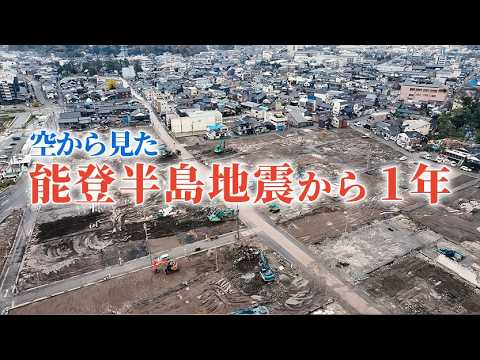 空から見た
能登半島地震から１年